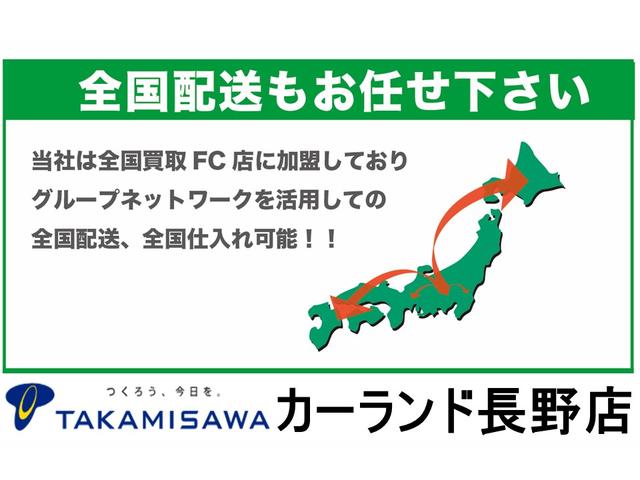 全国配送もお任せ下さい

当社は全国買取 FC 店に加盟しており
グループネットワークを活用しての
全国配送、全国仕入れ可能！！

つくろう、今日を。
TAKAMISAWA
カーランド長野店